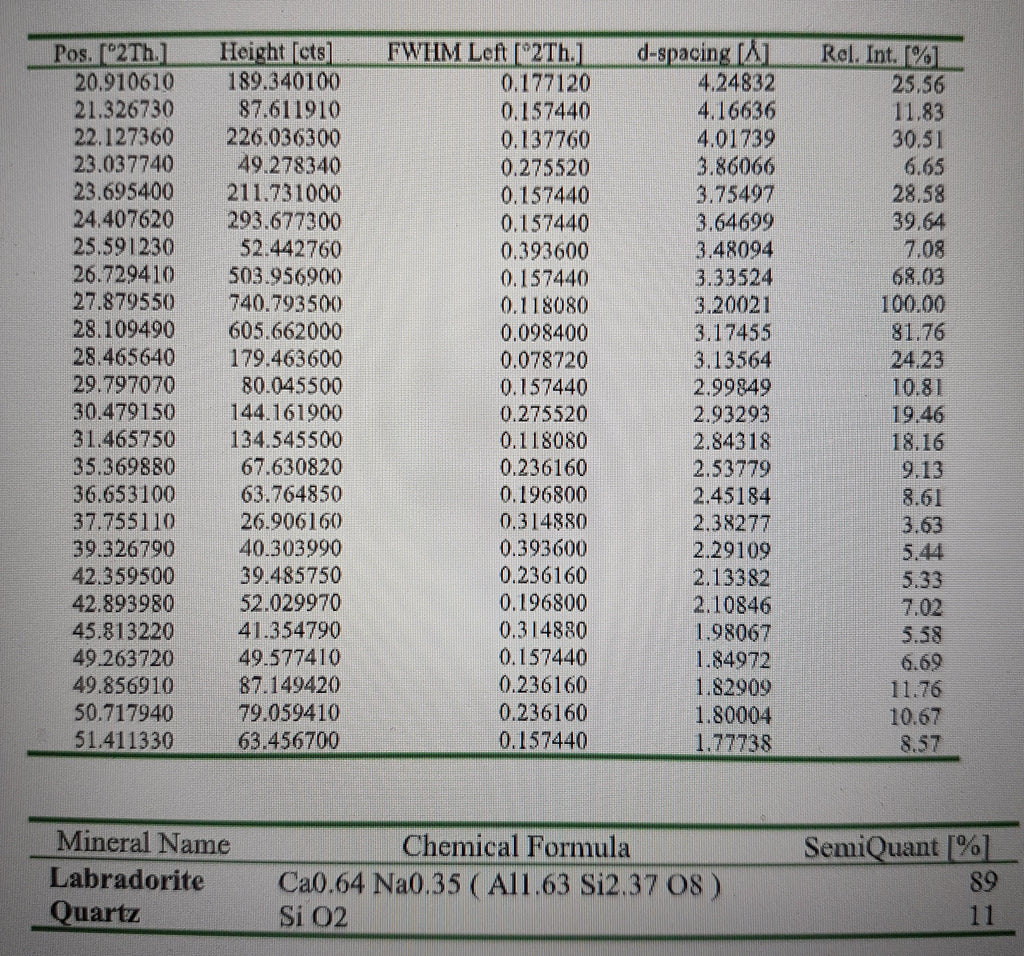 | Pos. [°2Th.] | Height [cts] | FWHM Left [°2Th.] | d-spacing [Å] | Rel. Int. [%] |
|---|---|---|---|---|
| 20.910610 | 189.340100 | 0.177120 | 4.24832 | 25.56 |
| 21.326730 | 87.611910 | 0.157440 | 4.16636 | 11.83 |
| 22.127360 | 226.036300 | 0.137760 | 4.01739 | 30.51 |
| 23.037740 | 49.278340 | 0.275520 | 3.86066 | 6.65 |
| 23.695400 | 211.731000 | 0.157440 | 3.75497 | 28.58 |
| 24.407620 | 293.677300 | 0.157440 | 3.64699 | 39.64 |
| 25.591230 | 52.442760 | 0.393600 | 3.48094 | 7.08 |
| 26.729410 | 503.956900 | 0.157440 | 3.33524 | 68.03 |
| 27.879550 | 740.793500 | 0.118080 | 3.20021 | 100.00 |
| 28.109490 | 605.662000 | 0.098400 | 3.17455 | 81.76 |
| 28.465640 | 179.463600 | 0.078720 | 3.13564 | 24.23 |
| 29.797070 | 80.045500 | 0.157440 | 2.99849 | 10.81 |
| 30.479150 | 144.161900 | 0.275520 | 2.93293 | 19.46 |
| 31.465750 | 134.545500 | 0.118080 | 2.84318 | 18.16 |
| 35.369880 | 67.630820 | 0.236160 | 2.53779 | 9.13 |
| 36.653100 | 63.764850 | 0.196800 | 2.45184 | 8.61 |
| 37.755110 | 26.906160 | 0.314880 | 2.38277 | 3.63 |
| 39.326790 | 40.303990 | 0.393600 | 2.29109 | 5.44 |
| 42.359500 | 39.485750 | 0.236160 | 2.13382 | 5.33 |
| 42.893980 | 52.029970 | 0.196800 | 2.10846 | 7.02 |
| 45.813220 | 41.354790 | 0.314880 | 1.98067 | 5.58 |
| 49.263720 | 49.577410 | 0.157440 | 1.84972 | 6.69 |
| 49.856910 | 87.149420 | 0.236160 | 1.82909 | 11.76 |
| 50.717940 | 79.059410 | 0.236160 | 1.80004 | 10.67 |
| 51.411330 | 63.456700 | 0.157440 | 1.77738 | 8.57 |

| Mineral Name | Chemical Formula | SemiQuant [%] |
|---|---|---|
| Labradorite | Ca0.64 Na0.35 ( Al1.63 Si2.37 O8 ) | 89 |
| Quartz | Si O2 | 11 |